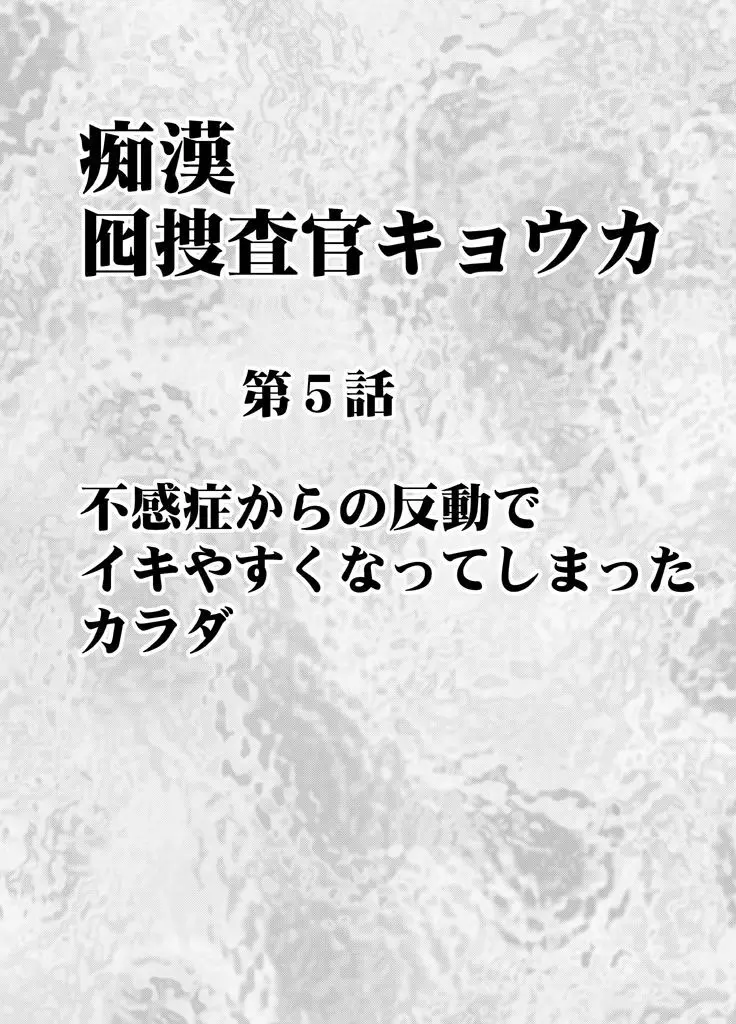 痴漢
囮捜査官キョウカ

第５話

不感症からの反動で
イキやすくなってしまった
カラダ